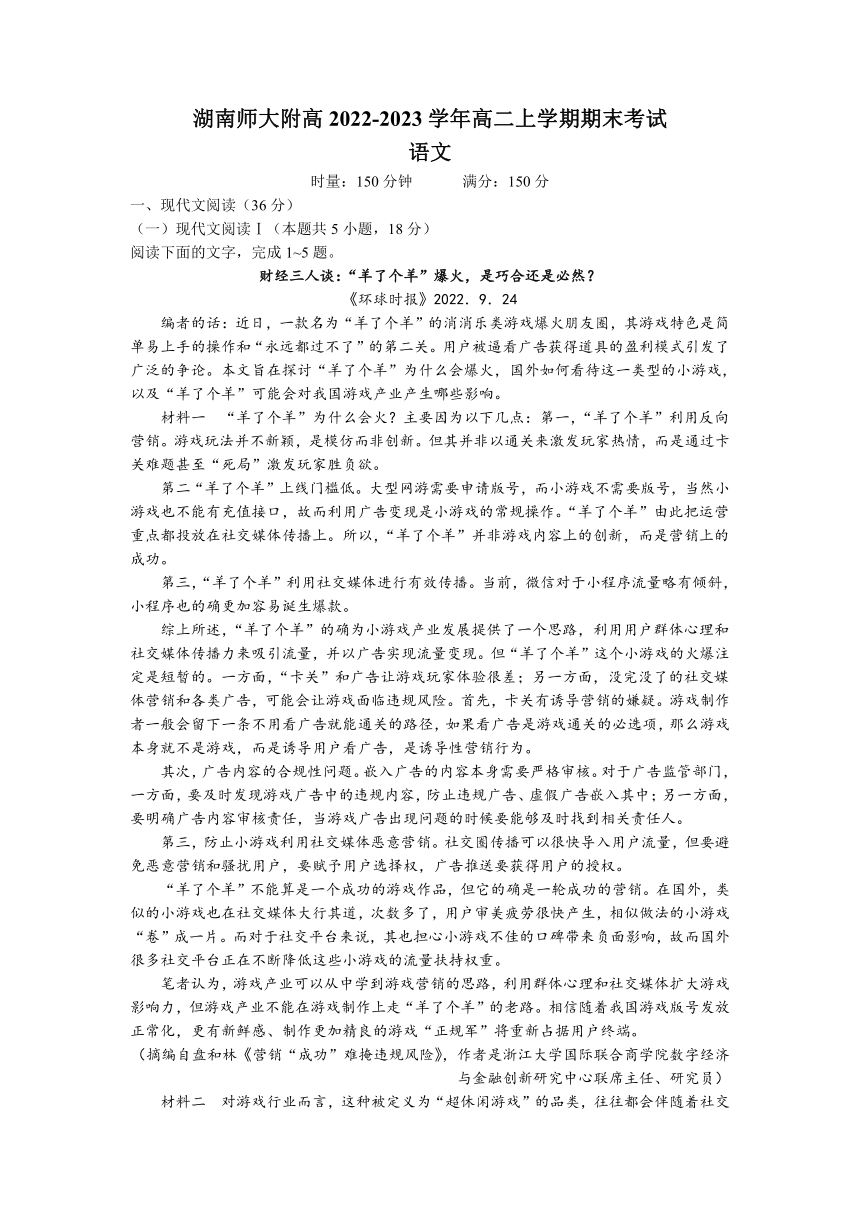 湖南师大附高 2022-2023 学年高二上学期期末考试
语文

时量：150 分钟　　满分：150 分

一、现代文阅读（36 分）
（一）现代文阅读Ⅰ（本题共 5 小题，18 分）
阅读下面的文字，完成 1~5 题。

财经三人谈：“羊了个羊”爆火，是巧合还是必然？
《环球时报》2022．9．24

编者的话：近日，一款名为“羊了个羊”的消消乐类游戏爆火朋友圈，其游戏特色是简单易上手的操作和“永远都过不了”的第二关。用户被逼看广告获得道具的盈利模式引发了广泛的争论。本文旨在探讨“羊了个羊”为什么会爆火，国外如何看待这一类型的小游戏，以及“羊了个羊”可能会对我国游戏产业产生哪些影响。

材料一　“羊了个羊”为什么会火？主要因为以下几点：第一，“羊了个羊”利用反向营销。游戏玩法并不新颖，是模仿而非创新。但其并非以通关来激发玩家热情，而是通过卡关难题甚至“死局”激发玩家胜负欲。

第二“羊了个羊”上线门槛低。大型网游需要申请版号，而小游戏不需要版号，当然小游戏也不能有充值接口，故而利用广告变现是小游戏的常规操作。“羊了个羊”由此把运营重点都投放在社交媒体传播上。所以，“羊了个羊”并非游戏内容上的创新，而是营销上的成功。

第三，“羊了个羊”利用社交媒体进行有效传播。当前，微信对于小程序流量略有倾斜，小程序也的确更加容易诞生爆款。

综上所述，“羊了个羊”的确为小游戏产业发展提供了一个思路，利用用户群体心理和社交媒体传播力来吸引流量，并以广告实现流量变现。但“羊了个羊”这个小游戏的火爆注定是短暂的。一方面，“卡关”和广告让游戏玩家体验很差；另一方面，没完没了的社交媒体营销和各类广告，可能会让游戏面临违规风险。首先，卡关有诱导营销的嫌疑。游戏制作者一般会留下一条不用看广告就能通关的路径，如果看广告是游戏通关的必选项，那么游戏本身就不是游戏，而是诱导用户看广告，是诱导性营销行为。

其次，广告内容的合规性问题。嵌入广告的内容本身需要严格审核。对于广告监管部门，一方面，要及时发现游戏广告中的违规内容，防止违规广告、虚假广告嵌入其中；另一方面，要明确广告内容审核责任，当游戏广告出现问题的时候要能够及时找到相关责任人。

第三，防止小游戏利用社交媒体恶意营销。社交圈传播可以很快导入用户流量，但要避免恶意营销和骚扰用户，要赋予用户选择权，广告推送要获得用户的授权。

“羊了个羊”不能算是一个成功的游戏作品，但它的确是一轮成功的营销。在国外，类似的小游戏也在社交媒体大行其道，次数多了，用户审美疲劳很快产生，相似做法的小游戏“卷”成一片。而对于社交平台来说，其也担心小游戏不佳的口碑带来负面影响，故而国外很多社交平台正在不断降低这些小游戏的流量扶持权重。

笔者认为，游戏产业可以从中学到游戏营销的思路，利用群体心理和社交媒体扩大游戏影响力，但游戏产业不能在游戏制作上走“羊了个羊”的老路。相信随着我国游戏版号发放正常化，更有新鲜感、制作更加精良的游戏“正规军”将重新占据用户终端。

（摘编自盘和林《营销“成功”难掩违规风险》，作者是浙江大学国际联合商学院数字经济与金融创新研究中心联席主任、研究员）

材料二　对游戏行业而言，这种被定义为“超休闲游戏”的品类，往往都会伴随着社交